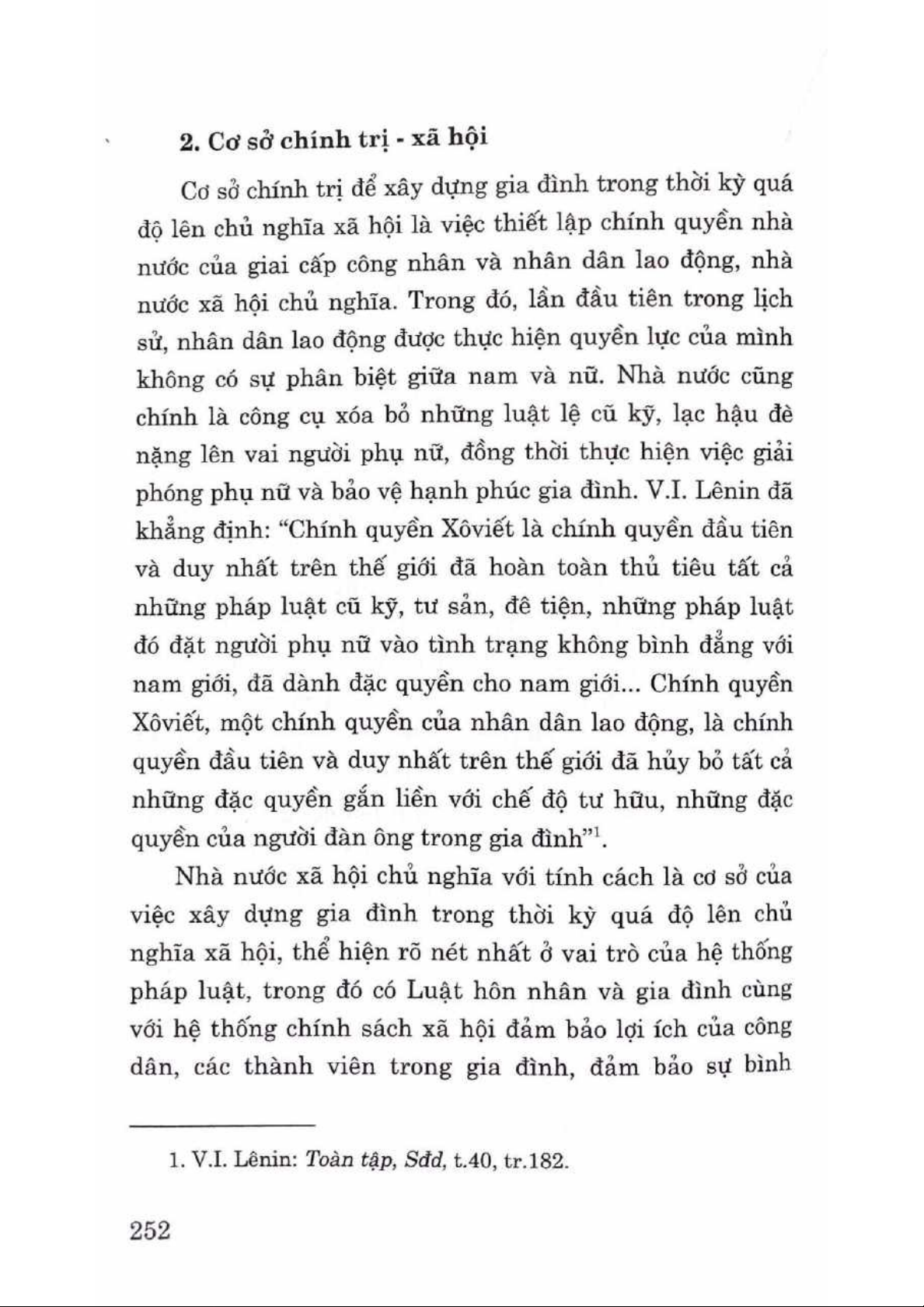 2. Cơ sở chính trị - xã hội

Cơ sở chính trị để xây dựng gia đình trong thời kỳ quá độ lên chủ nghĩa xã hội là việc thiết lập chính quyền nhà nước của giai cấp công nhân và nhân dân lao động, nhà nước xã hội chủ nghĩa. Trong đó, lần đầu tiên trong lịch sử, nhân dân lao động được thực hiện quyền lực của mình không có sự phân biệt giữa nam và nữ. Nhà nước cũng chính là công cụ xóa bỏ những luật lệ cũ kỹ, lạc hậu đè nặng lên vai người phụ nữ, đồng thời thực hiện việc giải phóng phụ nữ và bảo vệ hạnh phúc gia đình. V.I. Lênin đã khẳng định: "Chính quyền Xôviết là chính quyền đầu tiên và duy nhất trên thế giới đã hoàn toàn thủ tiêu tất cả những pháp luật cũ kỹ, tư sản, đê tiện, những pháp luật đó đặt người phụ nữ vào tình trạng không bình đẳng với nam giới, đã dành đặc quyền cho nam giới... Chính quyền Xôviết, một chính quyền của nhân dân lao động, là chính quyền đầu tiên và duy nhất trên thế giới đã hủy bỏ tất cả những đặc quyền gắn liền với chế độ tư hữu, những đặc quyền của người đàn ông trong gia đình"$^1$.

Nhà nước xã hội chủ nghĩa với tính cách là cơ sở của việc xây dựng gia đình trong thời kỳ quá độ lên chủ nghĩa xã hội, thể hiện rõ nét nhất ở vai trò của hệ thống pháp luật, trong đó có Luật hôn nhân và gia đình cùng với hệ thống chính sách xã hội đảm bảo lợi ích của công dân, các thành viên trong gia đình, đảm bảo sự bình

1. V.I. Lênin: Toàn tập, Sđd, t.40, tr.182.

252